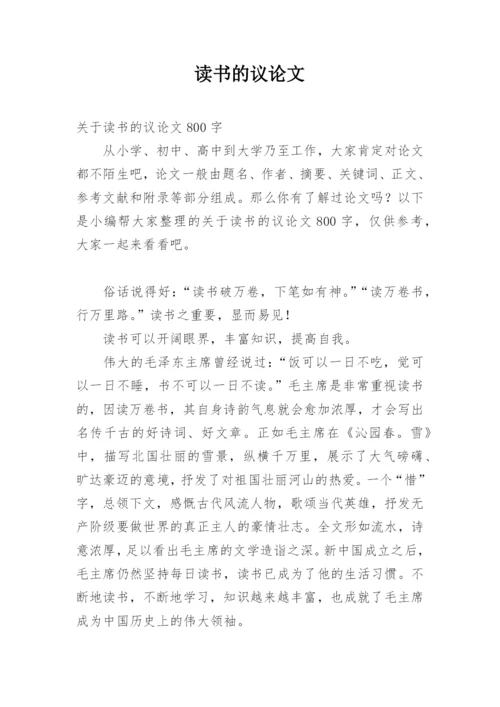 读书的议论文

关于读书的议论文800字

从小学、初中、高中到大学乃至工作，大家肯定对论文都不陌生吧，论文一般由题名、作者、摘要、关键词、正文、参考文献和附录等部分组成。那么你有了解过论文吗？以下是小编帮大家整理的关于读书的议论文800字，仅供参考，大家一起来看看吧。

俗话说得好：“读书破万卷，下笔如有神。”“读万卷书，行万里路。”读书之重要，显而易见！

读书可以开阔眼界，丰富知识，提高自我。

伟大的毛泽东主席曾经说过：“饭可以一日不吃，觉可以一日不睡，书不可以一日不读。”毛主席是非常重视读书的，因读万卷书，其自身诗韵气息就会愈加浓厚，才会写出名传千古的好诗词、好文章。正如毛主席在《沁园春。雪》中，描写北国壮丽的雪景，纵横千万里，展示了大气磅礴、旷达豪迈的意境，抒发了对祖国壮丽河山的热爱。一个“惜”字，总领下文，感慨古代风流人物，歌颂当代英雄，抒发无产阶级要做世界的真正主人的豪情壮志。全文形如流水，诗意浓厚，足以看出毛主席的文学造诣之深。新中国成立之后，毛主席仍然坚持每日读书，读书已成为了他的生活习惯。不断地读书，不断地学习，知识越来越丰富，也成就了毛主席成为中国历史上的伟大领袖。